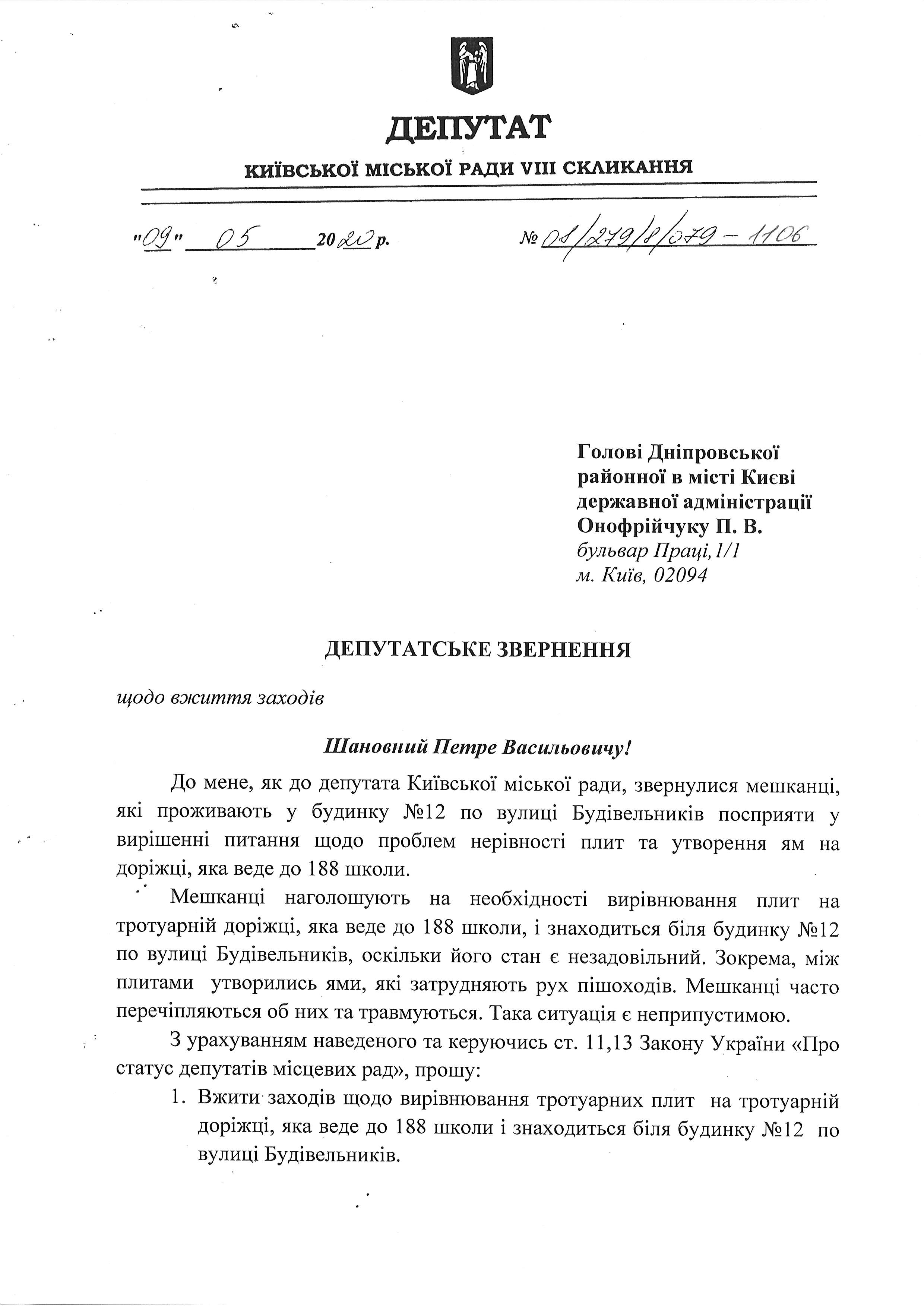 ДЕПУТАТ

КИЇВСЬКОЇ МІСЬКОЇ РАДИ VIII СКЛИКАННЯ

"09" 05 2020 р. № 08/279/8/079-1106

Голові Дніпровської
районної в місті Києві
державної адміністрації
Онофрійчуку П. В.
бульвар Праці, 1/1
м. Київ, 02094

ДЕПУТАТСЬКЕ ЗВЕРНЕННЯ

щодо вжиття заходів

Шановний Петре Васильовичу!

До мене, як до депутата Київської міської ради, звернулися мешканці, які проживають у будинку №12 по вулиці Будівельників посприяти у вирішенні питання щодо проблем нерівності плит та утворення ям на доріжці, яка веде до 188 школи.

Мешканці наголошують на необхідності вирівнювання плит на тротуарній доріжці, яка веде до 188 школи, і знаходиться біля будинку №12 по вулиці Будівельників, оскільки його стан є незадовільний. Зокрема, між плитами утворились ями, які затрудняють рух пішоходів. Мешканці часто перечіпляються об них та травмуються. Така ситуація є неприпустимою.

З урахуванням наведеного та керуючись ст. 11,13 Закону України «Про статус депутатів місцевих рад», прошу:

1. Вжити заходів щодо вирівнювання тротуарних плит на тротуарній доріжці, яка веде до 188 школи і знаходиться біля будинку №12 по вулиці Будівельників.